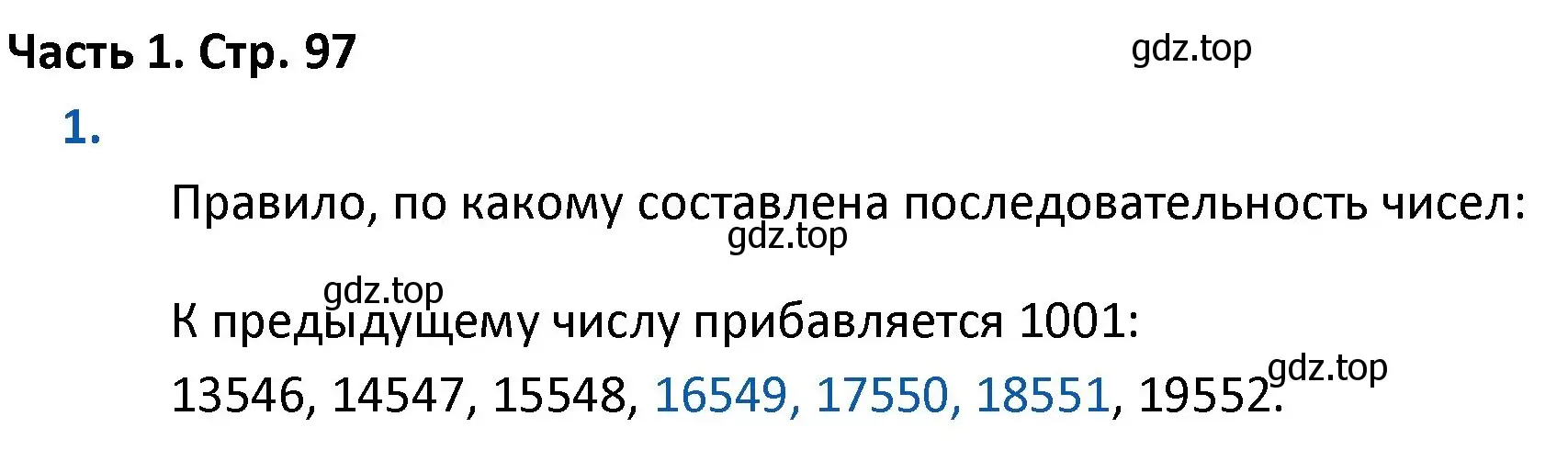 Часть 1. Стр. 97

gdz.top

1.

Правило, по какому составлена последовательность чисел:

gdz.top

gdz.top

К предыдущему числу прибавляется 1001:

13546, 14547, 15548, 16549, 17550, 18551, 19552.

gdz.top